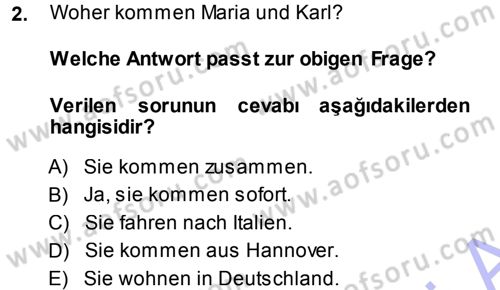 2. Woher kommen Maria und Karl?

Welche Antwort passt zur obigen Frage?

Verilen sorunun cevabı aşağıdakilerden hangisidir?

A) Sie kommen zusammen.
B) Ja, sie kommen sofort.
C) Sie fahren nach Italien.
D) Sie kommen aus Hannover.
E) Sie wohnen in Deutschland.

www.aofsoru.com